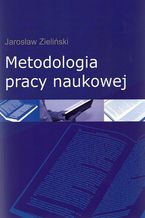 Jarosław Zieliński

Metodologia pracy naukowej